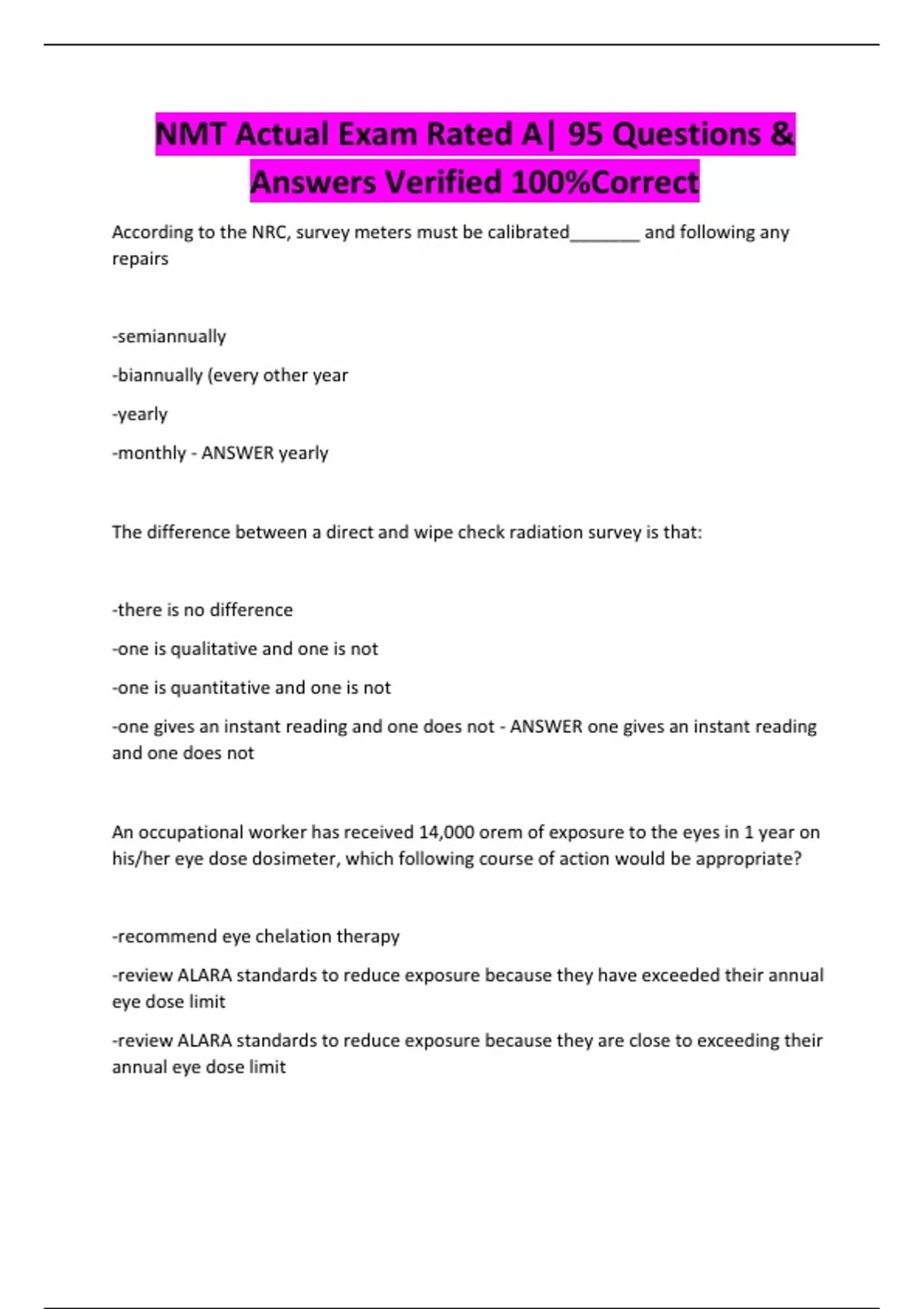 NMT Actual Exam Rated A| 95 Questions & Answers Verified 100%Correct

According to the NRC, survey meters must be calibrated_______ and following any repairs

-semiannually

-biannually (every other year

-yearly

-monthly - ANSWER yearly

The difference between a direct and wipe check radiation survey is that:

-there is no difference

-one is qualitative and one is not

-one is quantitative and one is not

-one gives an instant reading and one does not - ANSWER one gives an instant reading and one does not

An occupational worker has received 14,000 orem of exposure to the eyes in 1 year on his/her eye dose dosimeter, which following course of action would be appropriate?

-recommend eye chelation therapy

-review ALARA standards to reduce exposure because they have exceeded their annual eye dose limit

-review ALARA standards to reduce exposure because they are close to exceeding their annual eye dose limit